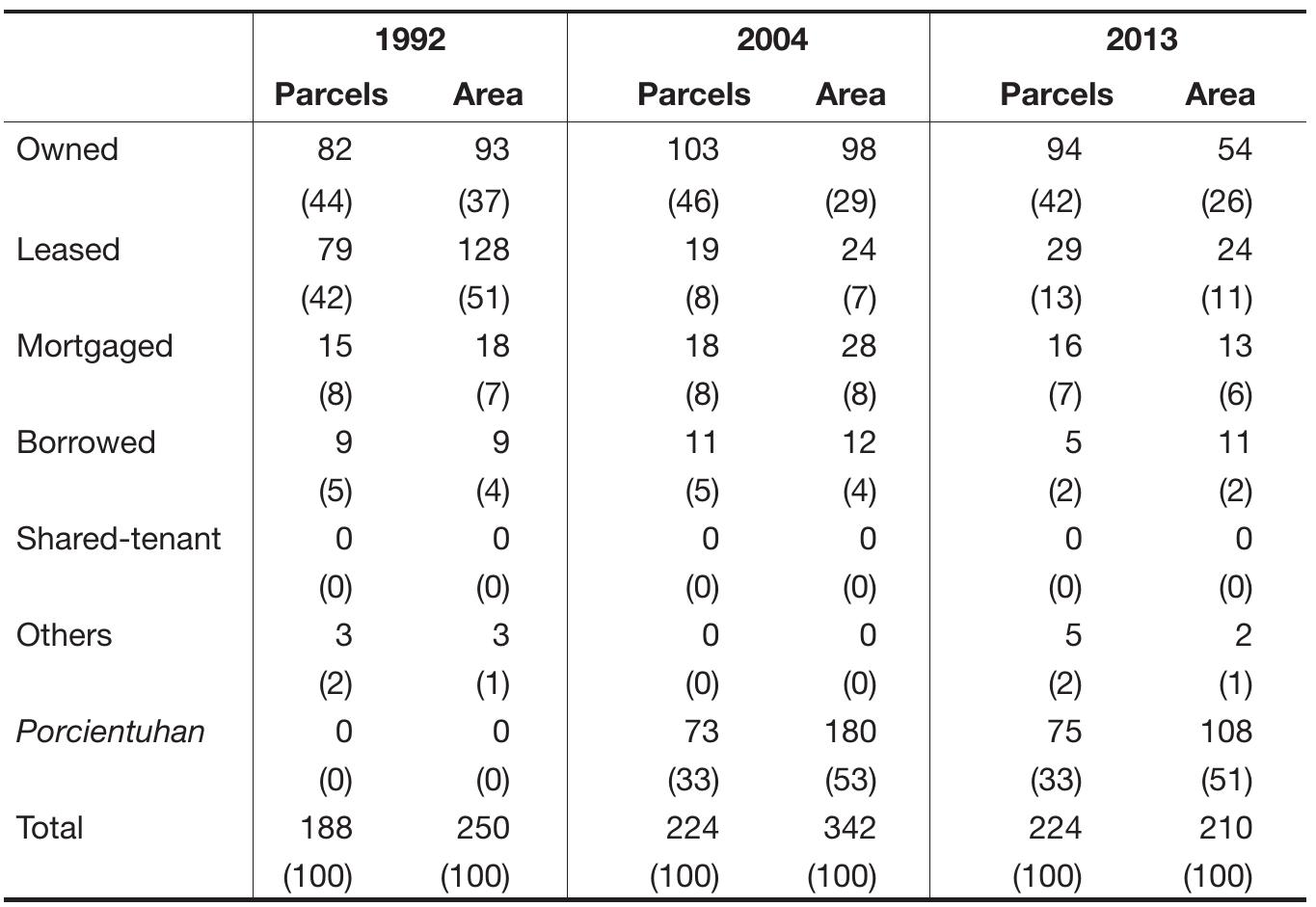 | | 1992 | | 2004 | | 2013 | |
|---|---|---|---|---|---|---|
| | Parcels | Area | Parcels | Area | Parcels | Area |
| Owned | 82 | 93 | 103 | 98 | 94 | 54 |
| | (44) | (37) | (46) | (29) | (42) | (26) |
| Leased | 79 | 128 | 19 | 24 | 29 | 24 |
| | (42) | (51) | (8) | (7) | (13) | (11) |
| Mortgaged | 15 | 18 | 18 | 28 | 16 | 13 |
| | (8) | (7) | (8) | (8) | (7) | (6) |
| Borrowed | 9 | 9 | 11 | 12 | 5 | 11 |
| | (5) | (4) | (5) | (4) | (2) | (2) |
| Shared-tenant | 0 | 0 | 0 | 0 | 0 | 0 |
| | (0) | (0) | (0) | (0) | (0) | (0) |
| Others | 3 | 3 | 0 | 0 | 5 | 2 |
| | (2) | (1) | (0) | (0) | (2) | (1) |
| Porcientuhan | 0 | 0 | 73 | 180 | 75 | 108 |
| | (0) | (0) | (33) | (53) | (33) | (51) |
| Total | 188 | 250 | 224 | 342 | 224 | 210 |
| | (100) | (100) | (100) | (100) | (100) | (100) |